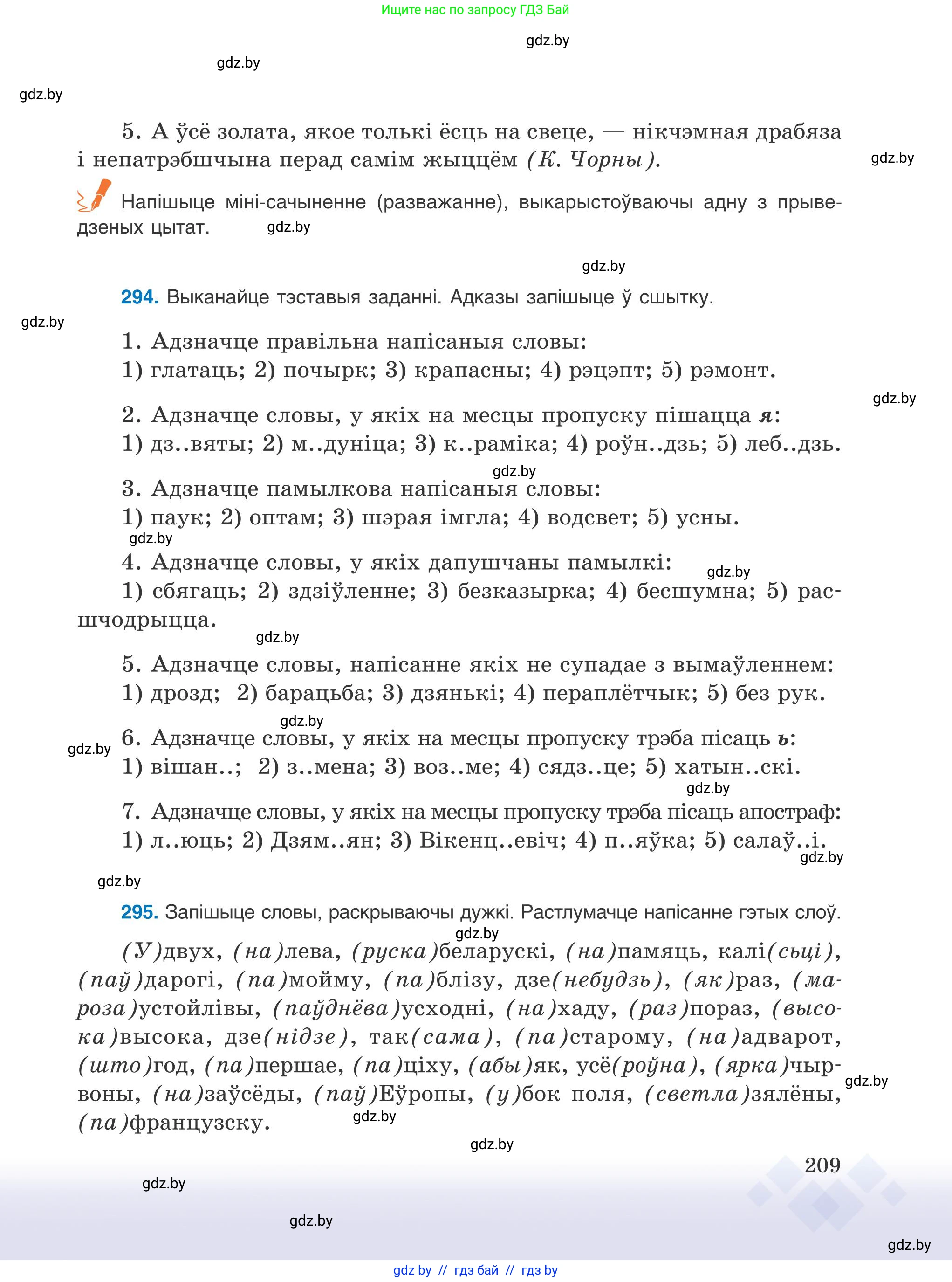 Ищите нас по запросу ГДЗ Бай

gdz.by

gdz.by

gdz.by

5. А ўсё золата, якое толькі ёсць на свеце, — нікчэмная драбяза і непатрэбшчына перад самім жыццём (К. Чорны).

gdz.by

Напішыце міні-сачыненне (разважанне), выкарыстоўваючы адну з прыведзеных цытат.

gdz.by

gdz.by

294. Выканайце тэставыя заданні. Адказы запішыце ў сшытку.

gdz.by

1. Адзначце правільна напісаныя словы:
1) глатаць; 2) почырк; 3) крапасны; 4) рэцэпт; 5) рэмонт.

gdz.by

2. Адзначце словы, у якіх на месцы пропуску пішацца я:
1) дз..вяты; 2) м..дуніца; 3) к..раміка; 4) роўн..дзь; 5) леб..дзь.

gdz.by

3. Адзначце памылкова напісаныя словы:
1) паук; 2) оптам; 3) шэрая імгла; 4) водсвет; 5) усны.

gdz.by

4. Адзначце словы, у якіх дапушчаны памылкі:

gdz.by

1) сбягаць; 2) здзіўленне; 3) безказырка; 4) бесшумна; 5) расшчодрыцца.

gdz.by

5. Адзначце словы, напісанне якіх не супадае з вымаўленнем:
1) дрозд; 2) барацьба; 3) дзянькі; 4) пераплётчык; 5) без рук.

gdz.by

gdz.by

6. Адзначце словы, у якіх на месцы пропуску трэба пісаць ь:
1) вішан..; 2) з..мена; 3) воз..ме; 4) сядз..це; 5) хатын..скі.

gdz.by

7. Адзначце словы, у якіх на месцы пропуску трэба пісаць апостраф:
1) л..юць; 2) Дзям..ян; 3) Вікенц..евіч; 4) п..яўка; 5) салаў..і.

gdz.by

gdz.by

295. Запішыце словы, раскрываючы дужкі. Растлумачце напісанне гэтых слоў.

gdz.by

(У)двух, (на)лева, (руска)беларускі, (на)памяць, калі(сьці), (паў)дарогі, (па)мойму, (па)блізу, дзе(небудзь), (як)раз, (мароза)устойлівы, (паўднёва)усходні, (на)хаду, (раз)пораз, (высока)высока, дзе(нідзе), так(сама), (па)старому, (на)адварот, (што)год, (па)першае, (па)ціху, (абы)як, усё(роўна), (ярка)чырвоны, (на)заўсёды, (паў)Еўропы, (у)бок поля, (светла)зялёны, (па)французску.

gdz.by

gdz.by

gdz.by

209

gdz.by

gdz.by

gdz.by

gdz by // гдз бай // гдз by